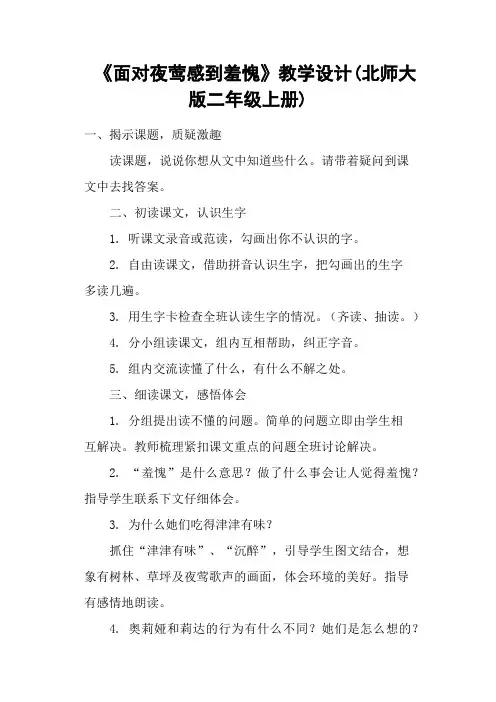 《面对夜莺感到羞愧》教学设计(北师大版二年级上册)

一、揭示课题，质疑激趣

读课题，说说你想从文中知道些什么。请带着疑问到课文中去找答案。

二、初读课文，认识生字

1. 听课文录音或范读，勾画出你不认识的字。

2. 自由读课文，借助拼音认识生字，把勾画出的生字多读几遍。

3. 用生字卡检查全班认读生字的情况。（齐读、抽读。）

4. 分小组读课文，组内互相帮助，纠正字音。

5. 组内交流读懂了什么，有什么不解之处。

三、细读课文，感悟体会

1. 分组提出读不懂的问题。简单的问题立即由学生相互解决。教师梳理紧扣课文重点的问题全班讨论解决。

2. “羞愧”是什么意思？做了什么事会让人觉得羞愧？指导学生联系下文仔细体会。

3. 为什么她们吃得津津有味？

抓住“津津有味”、“沉醉”，引导学生图文结合，想象有树林、草坪及夜莺歌声的画面，体会环境的美好。指导有感情地朗读。

4. 奥莉娅和莉达的行为有什么不同？她们是怎么想的？